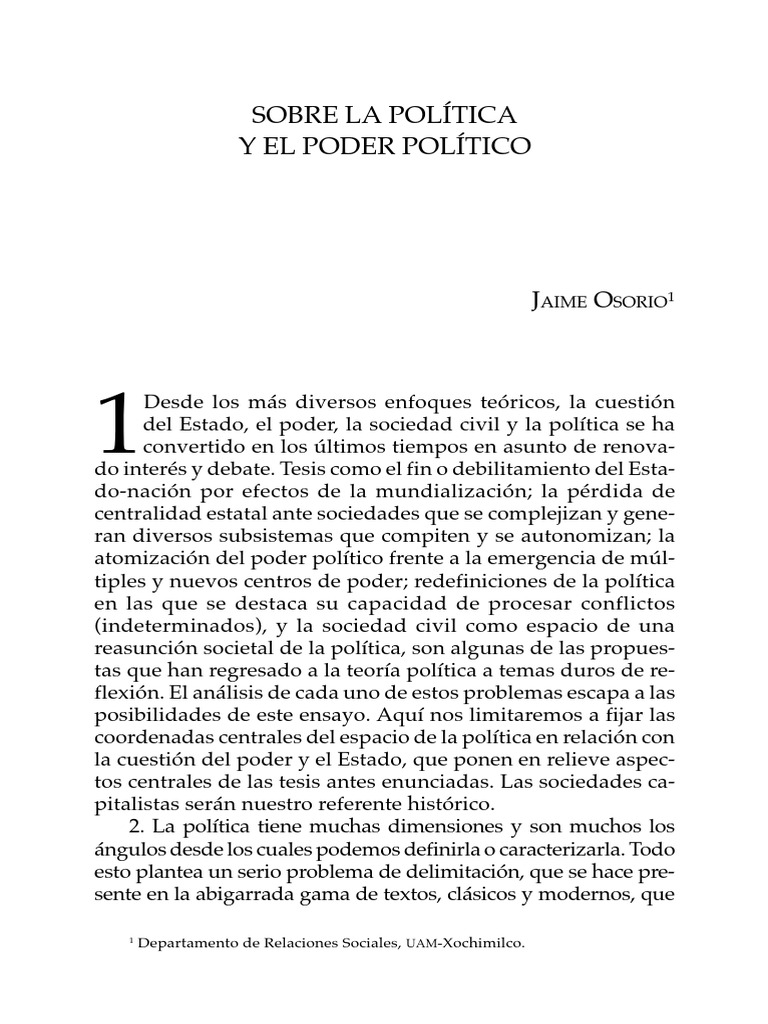 SOBRE LA POLÍTICA
Y EL PODER POLÍTICO

JAIME OSORIO$^1$

1 Desde los más diversos enfoques teóricos, la cuestión del Estado, el poder, la sociedad civil y la política se ha convertido en los últimos tiempos en asunto de renovado interés y debate. Tesis como el fin o debilitamiento del Estado-nación por efectos de la mundialización; la pérdida de centralidad estatal ante sociedades que se complejizan y generan diversos subsistemas que compiten y se autonomizan; la atomización del poder político frente a la emergencia de múltiples y nuevos centros de poder; redefiniciones de la política en las que se destaca su capacidad de procesar conflictos (indeterminados), y la sociedad civil como espacio de una reasunción societal de la política, son algunas de las propuestas que han regresado a la teoría política a temas duros de reflexión. El análisis de cada uno de estos problemas escapa a las posibilidades de este ensayo. Aquí nos limitaremos a fijar las coordenadas centrales del espacio de la política en relación con la cuestión del poder y el Estado, que ponen en relieve aspectos centrales de las tesis antes enunciadas. Las sociedades capitalistas serán nuestro referente histórico.

2. La política tiene muchas dimensiones y son muchos los ángulos desde los cuales podemos definirla o caracterizarla. Todo esto plantea un serio problema de delimitación, que se hace presente en la abigarrada gama de textos, clásicos y modernos, que

$^1$ Departamento de Relaciones Sociales, UAM-Xochimilco.